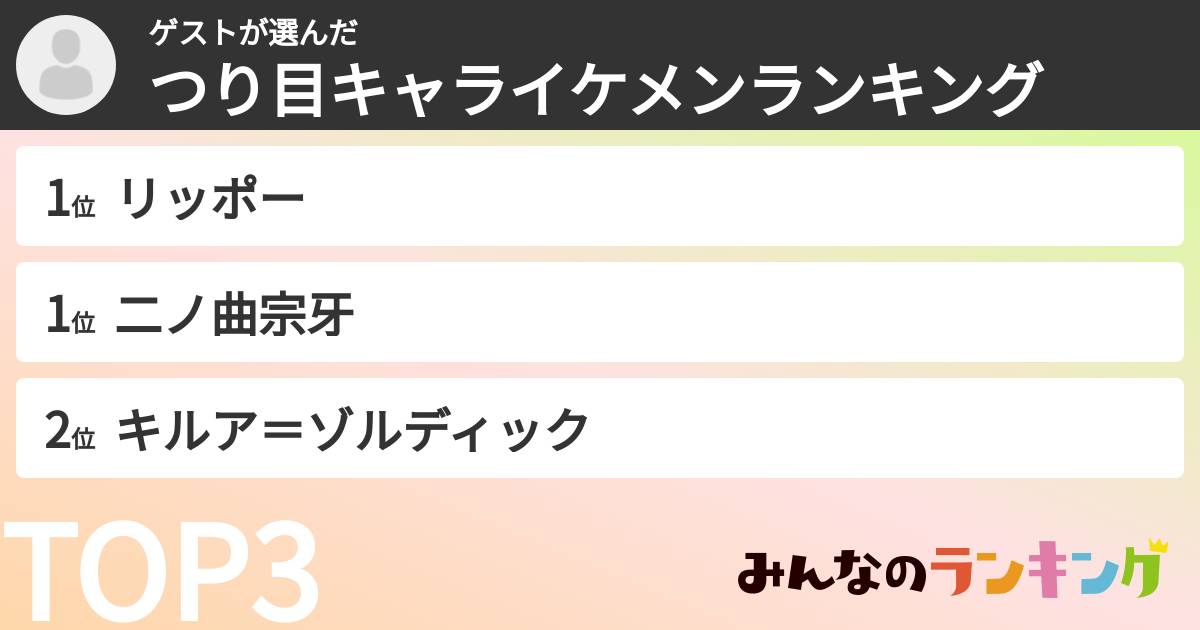 ゲストが選んだ
つり目キャライケメンランキング

1位 リッポー

1位 二ノ曲宗牙

2位 キルア＝ゾルディック

TOP3

みんなのランキング